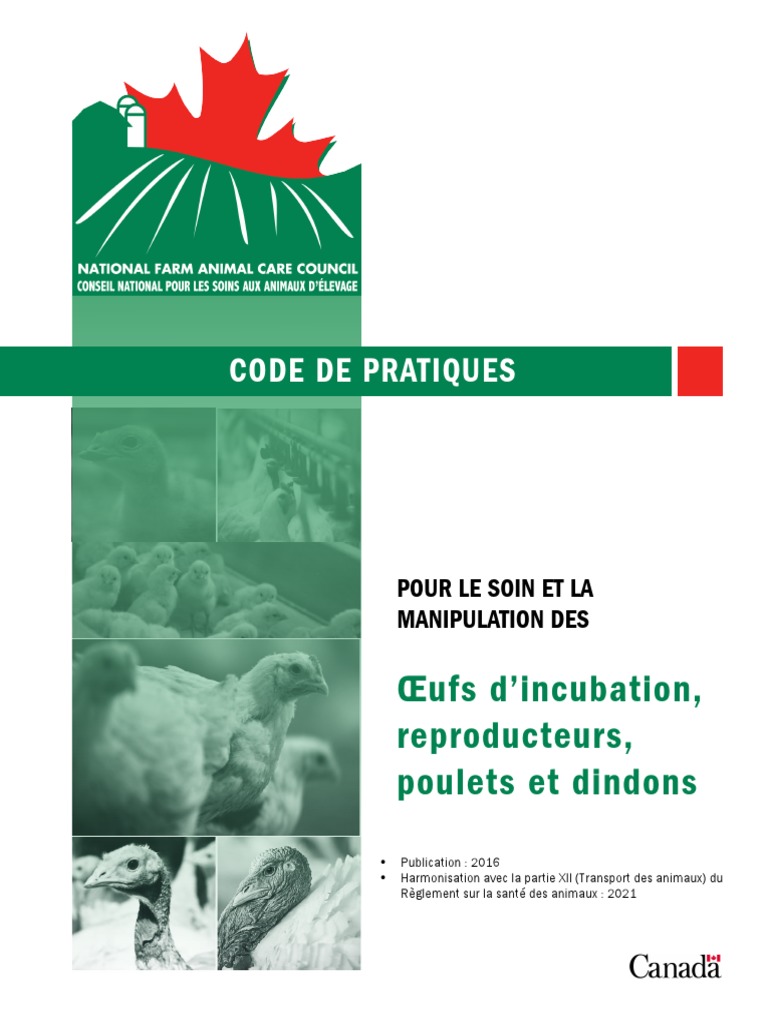 NATIONAL FARM ANIMAL CARE COUNCIL
CONSEIL NATIONAL POUR LES SOINS AUX ANIMAUX D'ÉLEVAGE

CODE DE PRATIQUES

POUR LE SOIN ET LA MANIPULATION DES

Œufs d'incubation, reproducteurs, poulets et dindons

• Publication : 2016
• Harmonisation avec la partie XII (Transport des animaux) du Règlement sur la santé des animaux : 2021

Canada